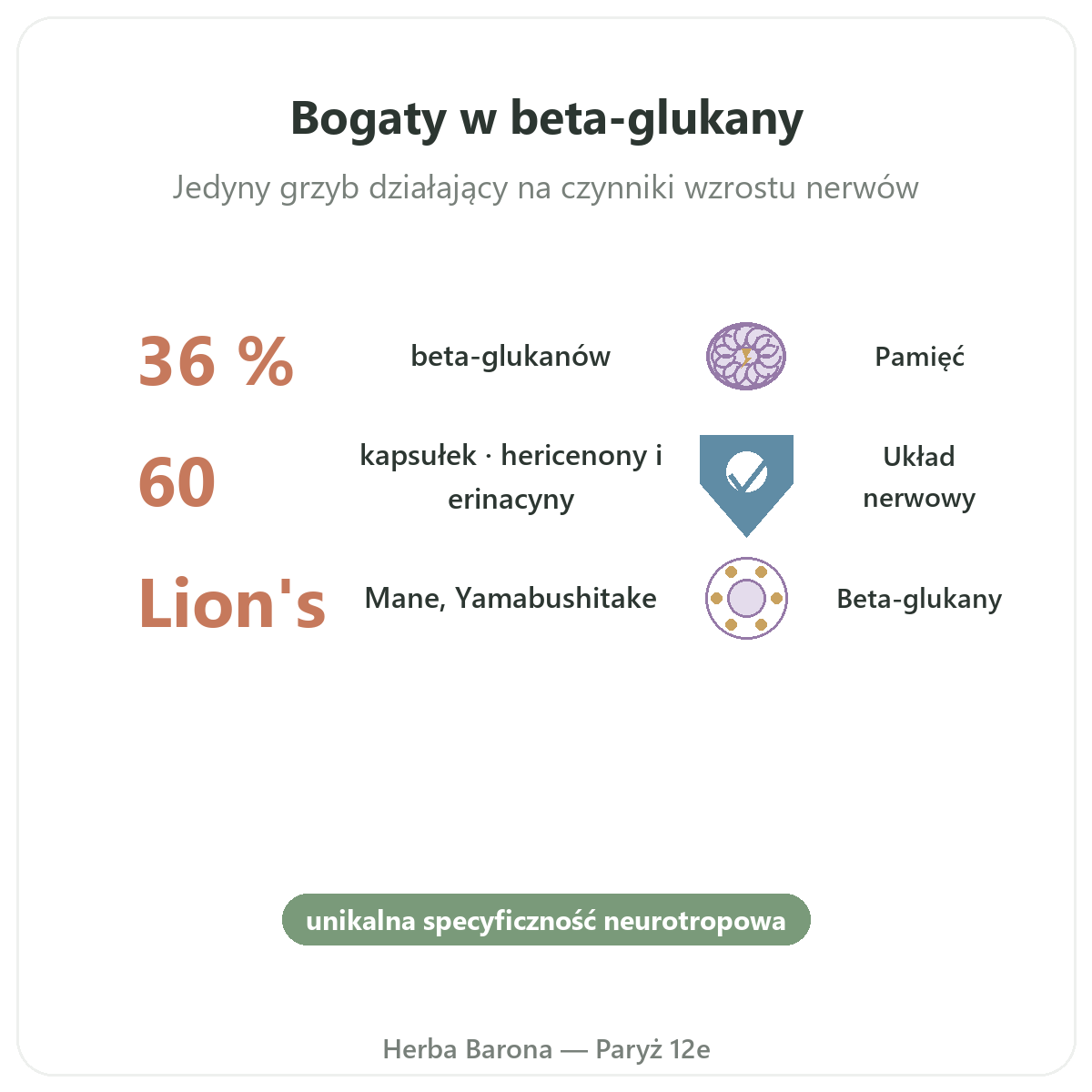 Bogaty w beta-glukany

Jedyny grzyb działający na czynniki wzrostu nerwów

36 %

beta-glukanów

Pamięć

60

kapsułek · hericenony i erinacyny

Układ nerwowy

Lion's

Mane, Yamabushitake

Beta-glukany

unikalna specyficzność neurotropowa

Herba Barona — Paryż 12e